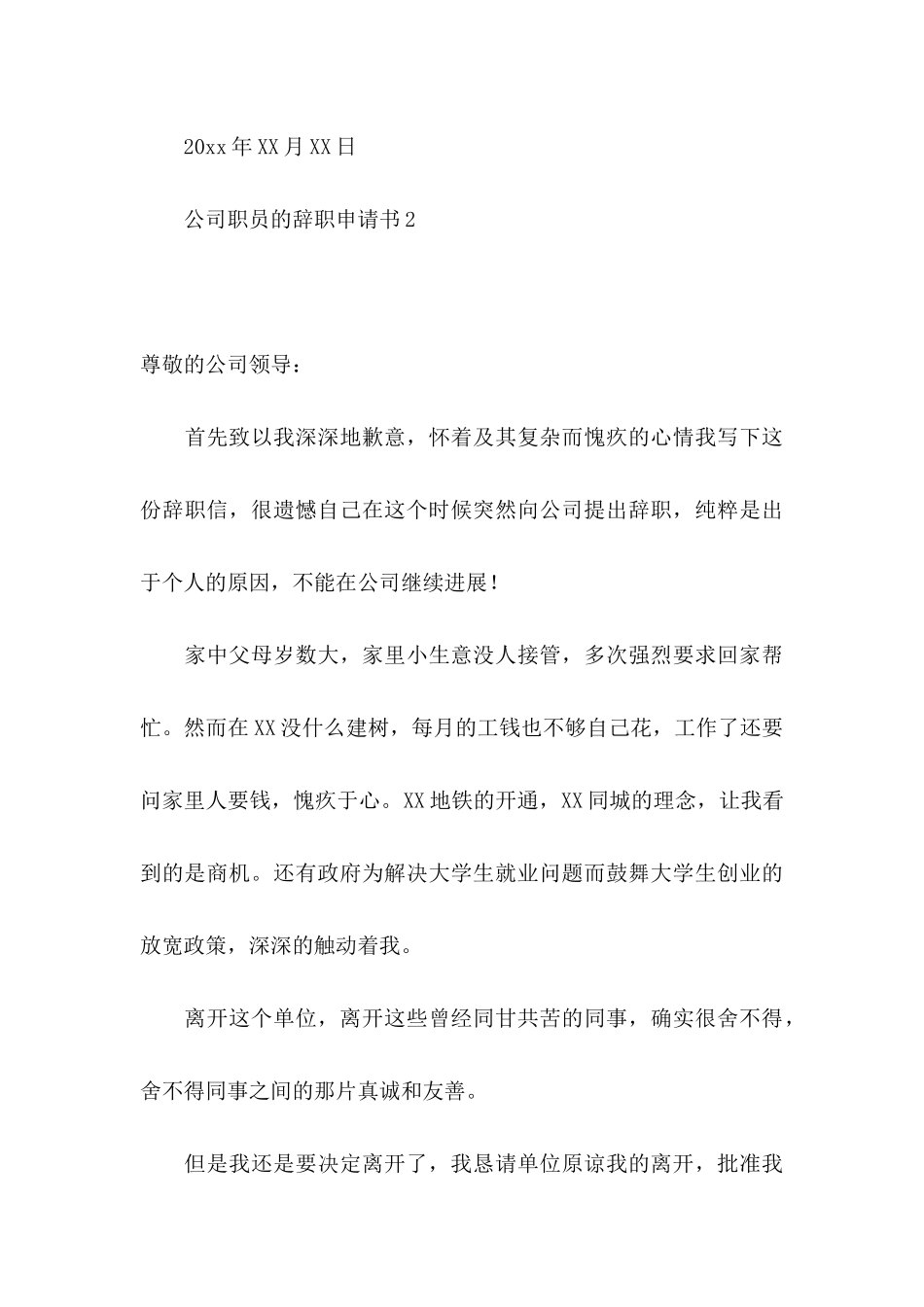 20xx年XX月XX日

公司职员的辞职申请书2

尊敬的公司领导：

首先致以我深深地歉意，怀着及其复杂而愧疚的心情我写下这份辞职信，很遗憾自己在这个时候突然向公司提出辞职，纯粹是出于个人的原因，不能在公司继续进展！

家中父母岁数大，家里小生意没人接管，多次强烈要求回家帮忙。然而在XX没什么建树，每月的工钱也不够自己花，工作了还要问家里人要钱，愧疚于心。XX地铁的开通，XX同城的理念，让我看到的是商机。还有政府为解决大学生就业问题而鼓舞大学生创业的放宽政策，深深的触动着我。

离开这个单位，离开这些曾经同甘共苦的同事，确实很舍不得，舍不得同事之间的那片真诚和友善。

但是我还是要决定离开了，我恳请单位原谅我的离开，批准我